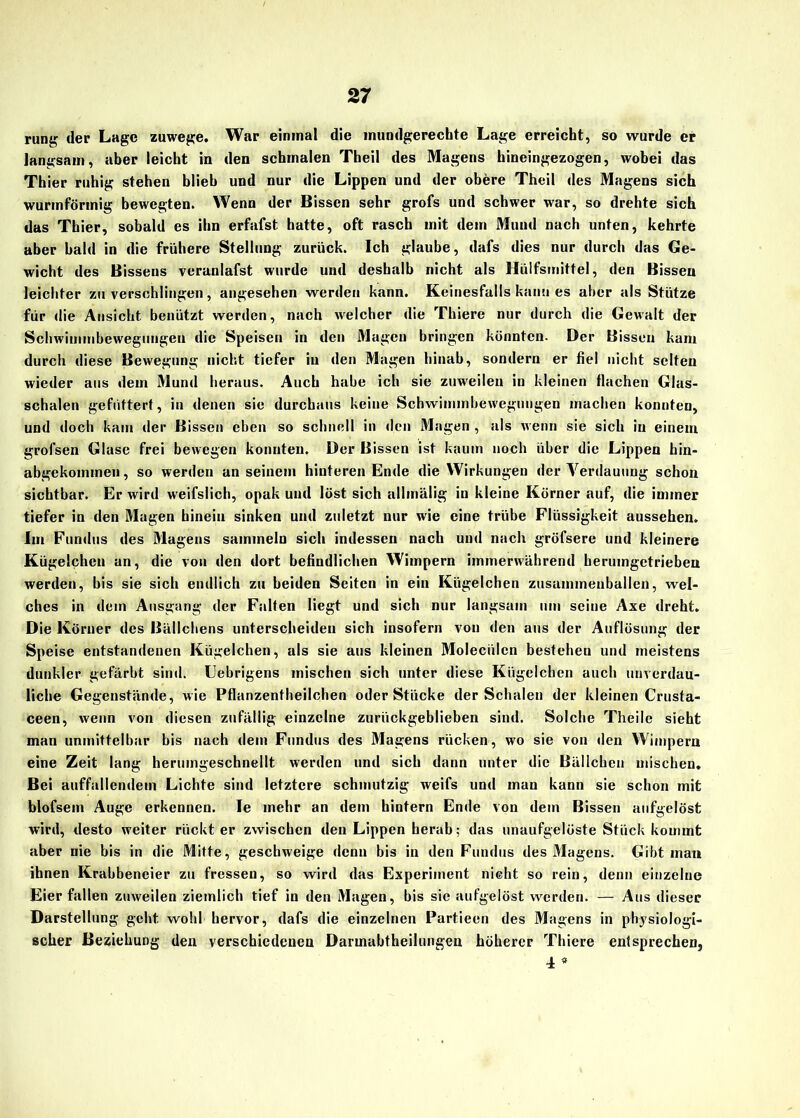 27

rung der Lage zuwege. War einmal die mundgerechte Lage erreicht, so wurde er langsam, aber leicht in den schmalen Theil des Magens hineingezogen, wobei das Thier ruhig stehen blieb und nur die Lippen und der obère Theil des Magens sich wurmförmig bewegten. Wenn der Bissen sehr grofs und schwer war, so drehte sich das Thier, sobald es ihn erfafst hatte, oft rasch mit dem Mund nach unten, kehrte aber bald in die frühere Stellung zurück. Ich glaube, dafs dies nur durch das Gewicht des Bissens veranlafst wurde und deshalb nicht als Hülfsmittel, den Bissen leichter zu verschlingen, angesehen werden kann. Keinesfalls kann es aber als Stütze für die Ansicht benützt werden, nach welcher die Thiere nur durch die Gewalt der Schwimmbewegungen die Speisen in den Magen bringen könnten. Der Bissen kam durch diese Bewegung nicht tiefer in den Magen hinab, sondern er fiel nicht selten wieder aus dem Mund heraus. Auch habe ich sie zuweilen in kleinen flachen Glasschalen gefüttert, in denen sie durchaus keine Schwimmbewegungen machen konnten, und doch kam der Bissen eben so schnell in den Magen, als wenn sie sich in einem grofsen Glase frei bewegen konnten. Der Bissen ist kaum noch über die Lippen hinabgekommen, so werden an seinem hinteren Ende die Wirkungen der Verdauung schon sichtbar. Er wird weifslich, opak und löst sich allmälig in kleine Körner auf, die immer tiefer in den Magen hinein sinken und zuletzt nur wie eine trübe Flüssigkeit aussehen. Im Fundus des Magens sammeln sich indessen nach und nach gröfsere und kleinere Kügelchen an, die von den dort befindlichen Wimpern immerwährend herumgetrieben werden, bis sie sich endlich zu beiden Seiten in ein Kügelchen zusammenballen, welches in dem Ausgang der Falten liegt und sich nur langsam um seine Axe dreht. Die Körner des Bällchens unterscheiden sich insofern von den aus der Auflösung der Speise entstandenen Kügelchen, als sie aus kleinen Molecülen bestehen und meistens dunkler gefärbt sind. Uebrigens mischen sich unter diese Kügelchen auch unverdauliche Gegenstände, wie Pflanzentheilchen oder Stücke der Schalen der kleinen Crustaceen, wenn von diesen zufällig einzelne zurückgeblieben sind. Solche Theile sieht man unmittelbar bis nach dem Fundus des Magens rücken, wo sie von den Wimpern eine Zeit lang herumgeschnellt werden und sich dann unter die Bällchen mischen. Bei auffallendem Lichte sind letztere schmutzig weifs und man kann sie schon mit blofsem Auge erkennen. Ie mehr an dem hintern Ende von dem Bissen aufgelöst wird, desto weiter rückt er zwischen den Lippen herab; das unaufgelöste Stück kommt aber nie bis in die Mitte, geschweige denn bis in den Fundus des Magens. Gibt man ihnen Krabbeneier zu fressen, so wird das Experiment nicht so rein, denn einzelne Eier fallen zuweilen ziemlich tief in den Magen, bis sie aufgelöst werden. — Aus dieser Darstellung geht wohl hervor, dafs die einzelnen Partieen des Magens in physiologischer Beziehung den verschiedenen Darmabtheilungen höherer Thiere entsprechen,

4 *